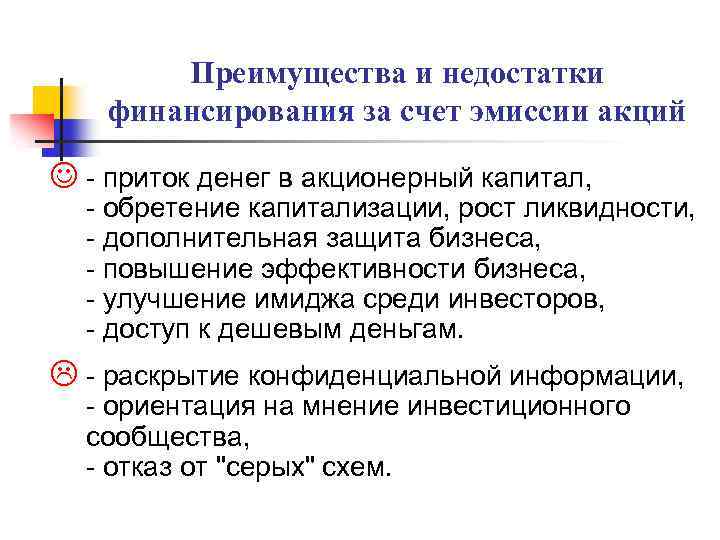 Преимущества и недостатки финансирования за счет эмиссии акций

☺ - приток денег в акционерный капитал,
- обретение капитализации, рост ликвидности,
- дополнительная защита бизнеса,
- повышение эффективности бизнеса,
- улучшение имиджа среди инвесторов,
- доступ к дешевым деньгам.

☹ - раскрытие конфиденциальной информации,
- ориентация на мнение инвестиционного сообщества,
- отказ от "серых" схем.